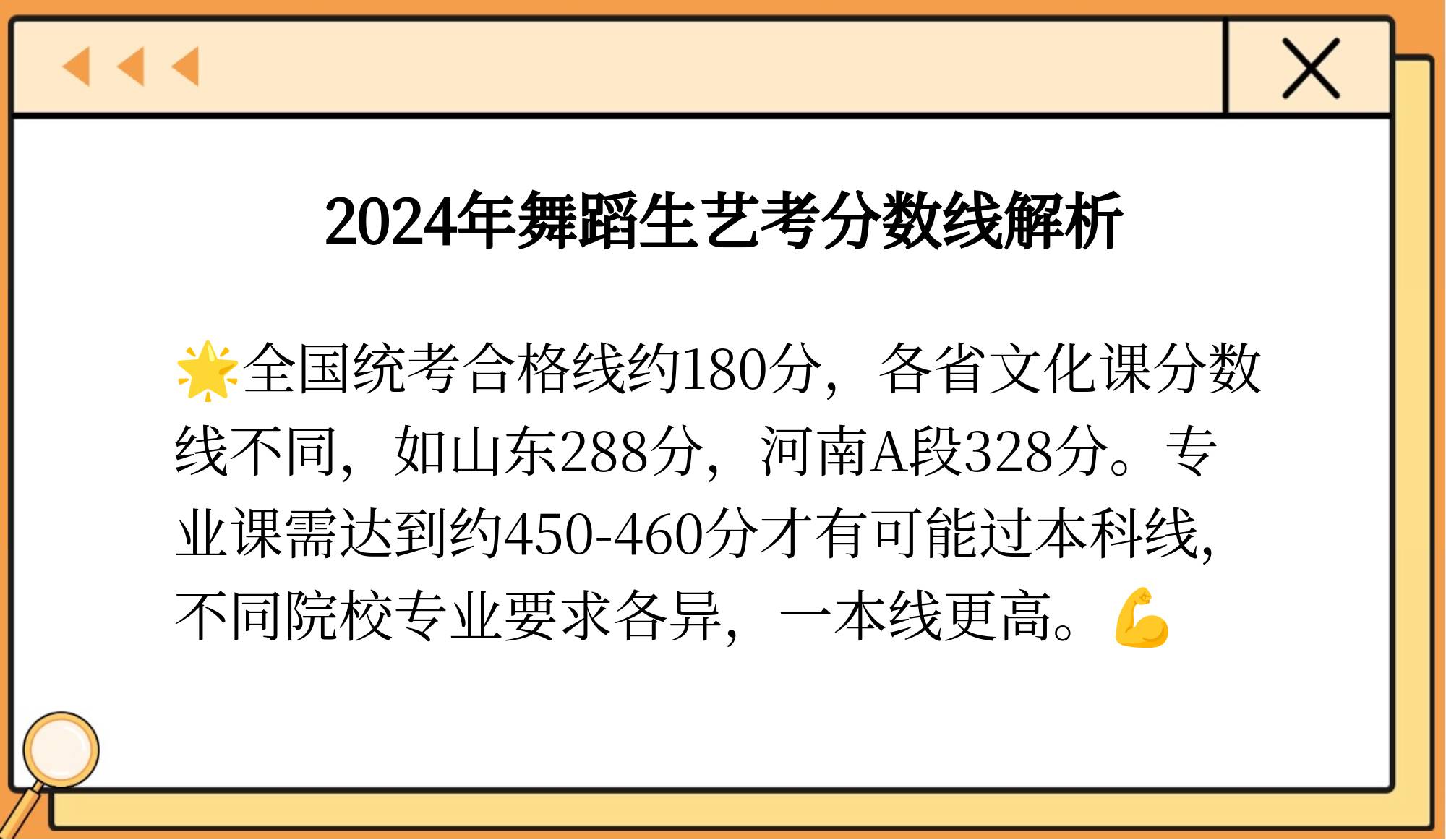 2024年舞蹈生艺考分数线解析

🌟全国统考合格线约180分，各省文化课分数线不同，如山东288分，河南A段328分。专业课需达到约450-460分才有可能过本科线，不同院校专业要求各异，一本线更高。💪